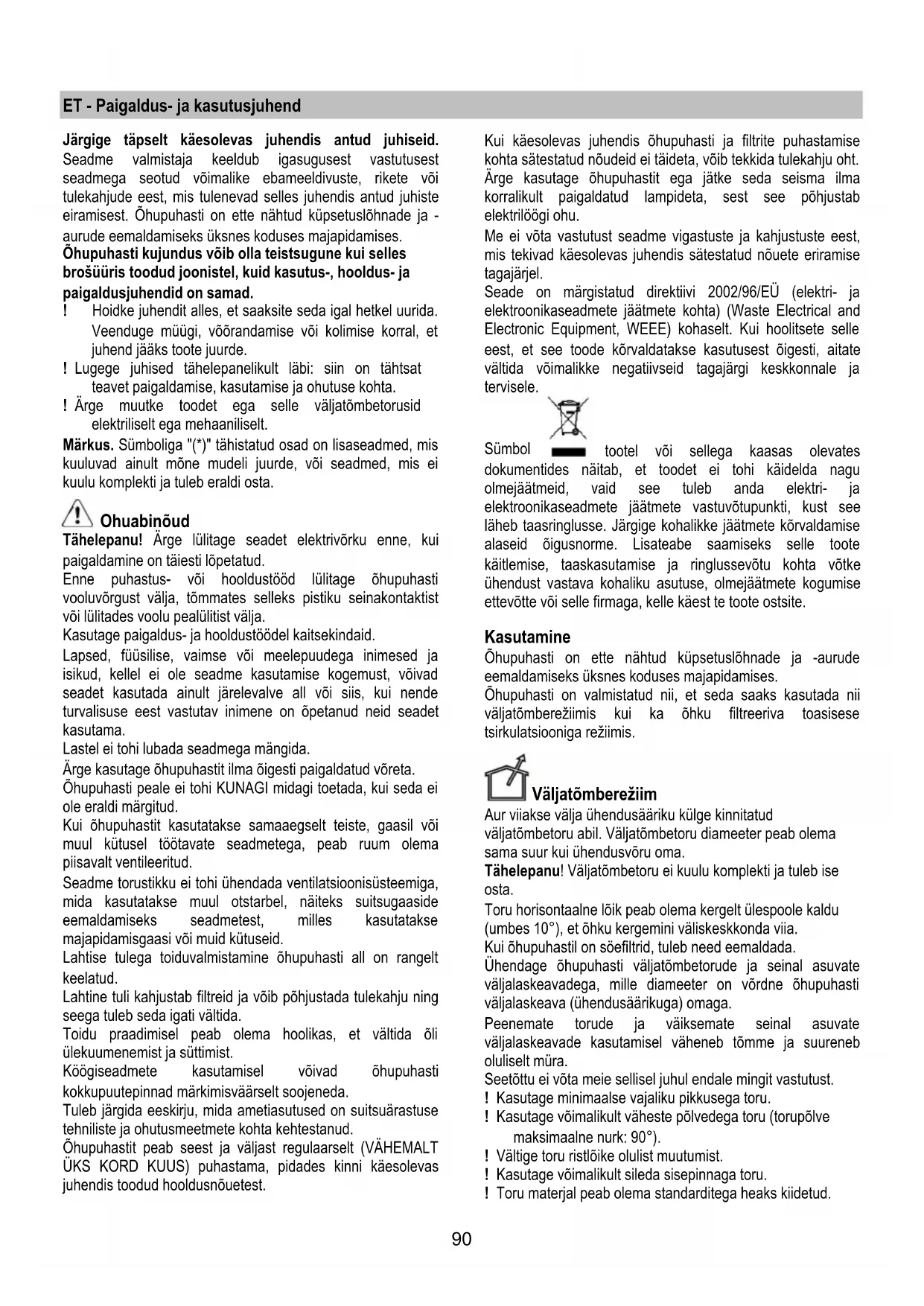 ET - Paigaldus- ja kasutusjuhend

**Järgige täpselt käesolevas juhendis antud juhiseid.** Seadme valmistaja keeldub igasugusest vastutusest seadmega seotud võimalike ebameeldivuste, rikete või tulekahjude eest, mis tulenevad selles juhendis antud juhiste eiramisest. Õhupuhasti on ette nähtud küpsetuslõhnade ja -aurude eemaldamiseks üksnes koduses majapidamises.
**Õhupuhasti kujundus võib olla teistsugune kui selles brošüüris toodud joonistel, kuid kasutus-, hooldus- ja paigaldusjuhendid on samad.**
! Hoidke juhendit alles, et saaksite seda igal hetkel uurida. Veenduge müügi, võõrandamise või kolimise korral, et juhend jääks toote juurde.
! Lugege juhised tähelepanelikult läbi: siin on tähtsat teavet paigaldamise, kasutamise ja ohutuse kohta.
! Ärge muutke toodet ega selle väljatõmbetorusid elektriliselt ega mehaaniliselt.
**Märkus.** Sümboliga "(*)" tähistatud osad on lisaseadmed, mis kuuluvad ainult mõne mudeli juurde, või seadmed, mis ei kuulu komplekti ja tuleb eraldi osta.

Ohuabinõud
**Tähelepanu!** Ärge lülitage seadet elektrivõrku enne, kui paigaldamine on täiesti lõpetatud.
Enne puhastus- või hooldustööd lülitage õhupuhasti vooluvõrgust välja, tõmmates selleks pistiku seinakontaktist või lülitades voolu pealülitist välja.
Kasutage paigaldus- ja hooldustöödel kaitsekindaid.
Lapsed, füüsilise, vaimse või meelepuudega inimesed ja isikud, kellel ei ole seadme kasutamise kogemust, võivad seadet kasutada ainult järelevalve all või siis, kui nende turvalisuse eest vastutav inimene on õpetanud neid seadet kasutama.
Lastel ei tohi lubada seadmega mängida.
Ärge kasutage õhupuhastit ilma õigesti paigaldatud võreta.
Õhupuhasti peale ei tohi KUNAGI midagi toetada, kui seda ei ole eraldi märgitud.
Kui õhupuhastit kasutatakse samaaegselt teiste, gaasil või muul kütusel töötavate seadmetega, peab ruum olema piisavalt ventileeritud.
Seadme torustikku ei tohi ühendada ventilatsioonisüsteemiga, mida kasutatakse muul otstarbel, näiteks suitsugaaside eemaldamiseks seadmetest, milles kasutatakse majapidamisgaasi või muid kütuseid.
Lahtise tulega toiduvalmistamine õhupuhasti all on rangelt keelatud.
Lahtine tuli kahjustab filtreid ja võib põhjustada tulekahju ning seega tuleb seda igati vältida.
Toidu praadimisel peab olema hoolikas, et vältida õli ülekuumenemist ja süttimist.
Köögiseadmete kasutamisel võivad õhupuhasti kokkupuutepinnad märkimisväärselt soojeneda.
Tuleb järgida eeskirju, mida ametiasutused on suitsuärastuse tehniliste ja ohutusmeetmete kohta kehtestanud.
Õhupuhastit peab seest ja väljast regulaarselt (VÄHEMALT ÜKS KORD KUUS) puhastama, pidades kinni käesolevas juhendis toodud hooldusnõuetest.

Kui käesolevas juhendis õhupuhasti ja filtrite puhastamise kohta sätestatud nõudeid ei täideta, võib tekkida tulekahju oht.
Ärge kasutage õhupuhastit ega jätke seda seisma ilma korralikult paigaldatud lampideta, sest see põhjustab elektrilöögi ohu.
Me ei võta vastutust seadme vigastuste ja kahjustuste eest, mis tekivad käesolevas juhendis sätestatud nõuete eriramise tagajärjel.
Seade on märgistatud direktiivi 2002/96/EÜ (elektri- ja elektroonikaseadmete jäätmete kohta) (Waste Electrical and Electronic Equipment, WEEE) kohaselt. Kui hoolitsete selle eest, et see toode kõrvaldatakse kasutusest õigesti, aitate vältida võimalikke negatiivseid tagajärgi keskkonnale ja tervisele.

Sümbol tootel või sellega kaasas olevates dokumentides näitab, et toodet ei tohi käidelda nagu olmejäätmeid, vaid see tuleb anda elektri- ja elektroonikaseadmete jäätmete vastuvõtupunkti, kust see läheb taasringlusse. Järgige kohalikke jäätmete kõrvaldamise alaseid õigusnorme. Lisateabe saamiseks selle toote käitlemise, taaskasutamise ja ringlussevõtu kohta võtke ühendust vastava kohaliku asutuse, olmejäätmete kogumise ettevõtte või selle firmaga, kelle käest te toote ostsite.

Kasutamine
Õhupuhasti on ette nähtud küpsetuslõhnade ja -aurude eemaldamiseks üksnes koduses majapidamises.
Õhupuhasti on valmistatud nii, et seda saaks kasutada nii väljatõmberežiimis kui ka õhku filtreeriva toasisese tsirkulatsiooniga režiimis.

Väljatõmberežiim
Aur viiakse välja ühendusääriku külge kinnitatud väljatõmbetoru abil. Väljatõmbetoru diameeter peab olema sama suur kui ühendusvõru oma.
**Tähelepanu**! Väljatõmbetoru ei kuulu komplekti ja tuleb ise osta.
Toru horisontaalne lõik peab olema kergelt ülespoole kaldu (umbes 10°), et õhku kergemini väliskeskkonda viia.
Kui õhupuhastil on söefiltrid, tuleb need eemaldada.
Ühendage õhupuhasti väljatõmbetorude ja seinal asuvate väljalaskeavadega, mille diameeter on võrdne õhupuhasti väljalaskeava (ühendusäärikuga) omaga.
Peenemate torude ja väiksemate seinal asuvate väljalaskeavade kasutamisel väheneb tõmme ja suureneb oluliselt müra.
Seetõttu ei võta meie sellisel juhul endale mingit vastutust.
! Kasutage minimaalse vajaliku pikkusega toru.
! Kasutage võimalikult väheste põlvedega toru (torupõlve maksimaalne nurk: 90°).
! Vältige toru ristlõike olulist muutumist.
! Kasutage võimalikult sileda sisepinnaga toru.
! Toru materjal peab olema standarditega heaks kiidetud.

90